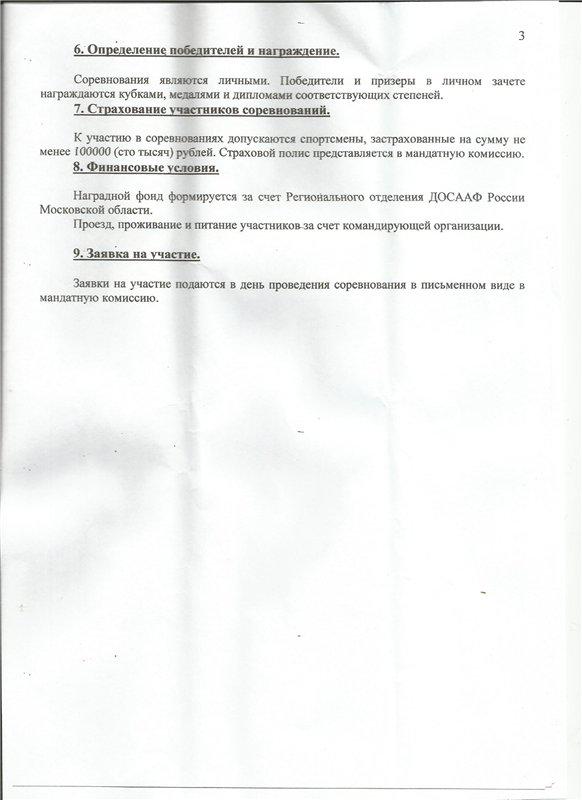 3

6. Определение победителей и награждение.

Соревнования являются личными. Победители и призеры в личном зачете награждаются кубками, медалями и дипломами соответствующих степеней.

7. Страхование участников соревнований.

К участию в соревнованиях допускаются спортсмены, застрахованные на сумму не менее 100000 (сто тысяч) рублей. Страховой полис представляется в мандатную комиссию.

8. Финансовые условия.

Наградной фонд формируется за счет Регионального отделения ДОСААФ России Московской области.

Проезд, проживание и питание участников за счет командирующей организации.

9. Заявка на участие.

Заявки на участие подаются в день проведения соревнования в письменном виде в мандатную комиссию.